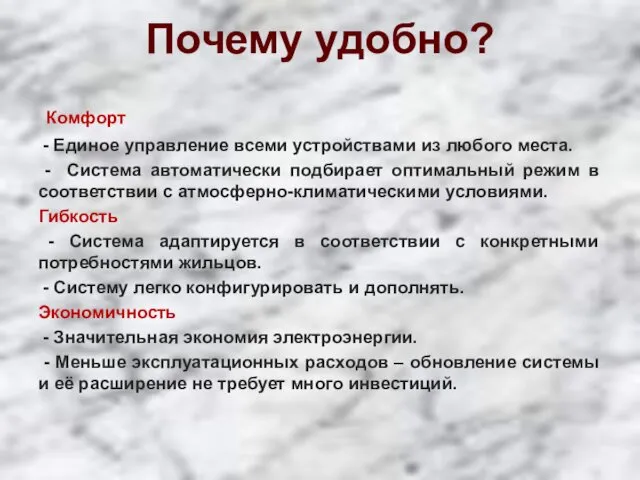 Почему удобно?

Комфорт

- Единое управление всеми устройствами из любого места.

- Система автоматически подбирает оптимальный режим в соответствии с атмосферно-климатическими условиями.

Гибкость

- Система адаптируется в соответствии с конкретными потребностями жильцов.

- Систему легко конфигурировать и дополнять.

Экономичность

- Значительная экономия электроэнергии.

- Меньше эксплуатационных расходов – обновление системы и её расширение не требует много инвестиций.